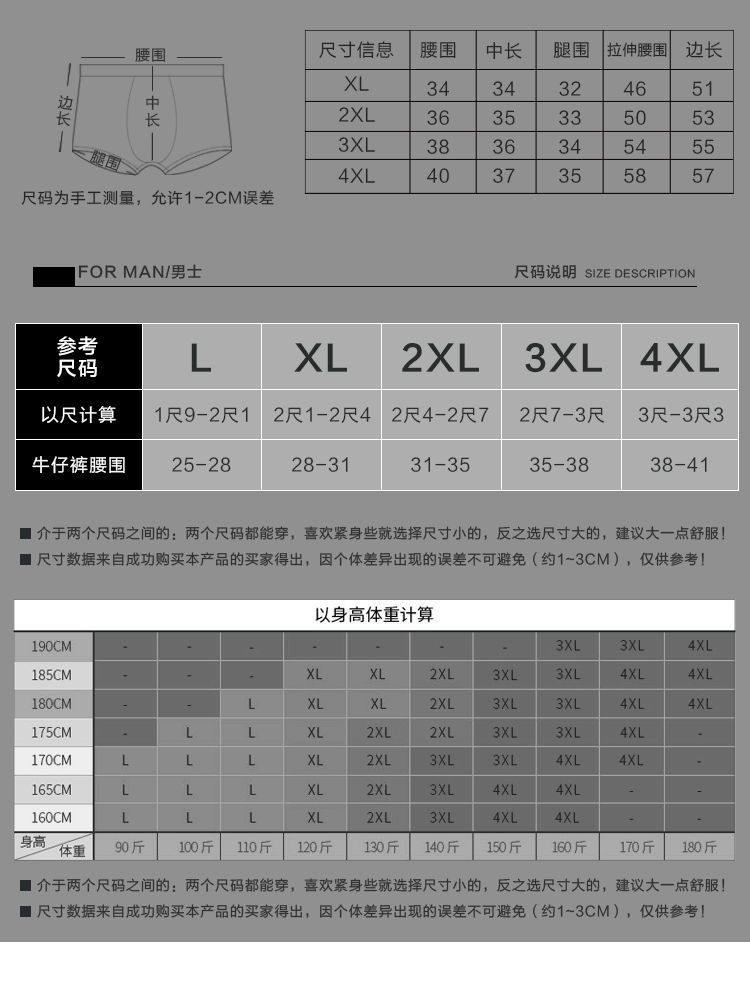 腰围
边长
中长
腿围

尺码为手工测量，允许1-2CM误差

| 尺寸信息 | 腰围 | 中长 | 腿围 | 拉伸腰围 | 边长 |
|---|---|---|---|---|---|
| XL | 34 | 34 | 32 | 46 | 51 |
| 2XL | 36 | 35 | 33 | 50 | 53 |
| 3XL | 38 | 36 | 34 | 54 | 55 |
| 4XL | 40 | 37 | 35 | 58 | 57 |

FOR MAN/男士

尺码说明 SIZE DESCRIPTION

| 参考尺码 | L | XL | 2XL | 3XL | 4XL |
|---|---|---|---|---|---|
| 以尺计算 | 1尺9-2尺1 | 2尺1-2尺4 | 2尺4-2尺7 | 2尺7-3尺 | 3尺-3尺3 |
| 牛仔裤腰围 | 25-28 | 28-31 | 31-35 | 35-38 | 38-41 |

■ 介于两个尺码之间的：两个尺码都能穿，喜欢紧身些就选择尺寸小的，反之选尺寸大的，建议大一点舒服！
■ 尺寸数据来自成功购买本产品的买家得出，因个体差异出现的误差不可避免（约1~3CM），仅供参考！

以身高体重计算

| 190CM | - | - | - | - | - | - | - | 3XL | 3XL | 4XL |
|---|---|---|---|---|---|---|---|---|---|---|
| 185CM | - | - | - | XL | XL | 2XL | 3XL | 3XL | 4XL | 4XL |
| 180CM | - | - | L | XL | XL | 2XL | 3XL | 3XL | 4XL | 4XL |
| 175CM | - | L | L | XL | 2XL | 2XL | 3XL | 3XL | 4XL | - |
| 170CM | L | L | L | XL | 2XL | 3XL | 3XL | 4XL | 4XL | - |
| 165CM | L | L | L | XL | 2XL | 3XL | 4XL | 4XL | - | - |
| 160CM | L | L | L | XL | 2XL | 3XL | 4XL | 4XL | - | - |
| 身高 体重 | 90斤 | 100斤 | 110斤 | 120斤 | 130斤 | 140斤 | 150斤 | 160斤 | 170斤 | 180斤 |

■ 介于两个尺码之间的：两个尺码都能穿，喜欢紧身些就选择尺寸小的，反之选尺寸大的，建议大一点舒服！
■ 尺寸数据来自成功购买本产品的买家得出，因个体差异出现的误差不可避免（约1~3CM），仅供参考！